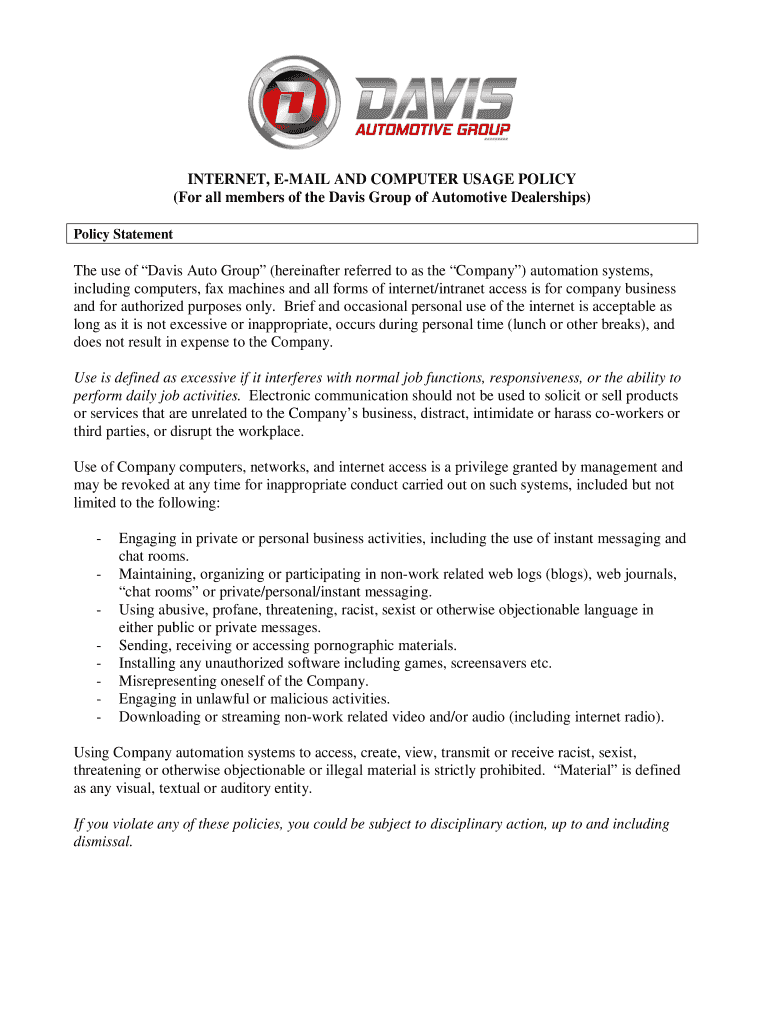 DAVIS
AUTOMOTIVE GROUP

INTERNET, E-MAIL AND COMPUTER USAGE POLICY
(For all members of the Davis Group of Automotive Dealerships)

Policy Statement

The use of “Davis Auto Group” (hereinafter referred to as the “Company”) automation systems, including computers, fax machines and all forms of internet/intranet access is for company business and for authorized purposes only. Brief and occasional personal use of the internet is acceptable as long as it is not excessive or inappropriate, occurs during personal time (lunch or other breaks), and does not result in expense to the Company.

Use is defined as excessive if it interferes with normal job functions, responsiveness, or the ability to perform daily job activities. Electronic communication should not be used to solicit or sell products or services that are unrelated to the Company’s business, distract, intimidate or harass co-workers or third parties, or disrupt the workplace.

Use of Company computers, networks, and internet access is a privilege granted by management and may be revoked at any time for inappropriate conduct carried out on such systems, included but not limited to the following:

- Engaging in private or personal business activities, including the use of instant messaging and chat rooms.
- Maintaining, organizing or participating in non-work related web logs (blogs), web journals, “chat rooms” or private/personal/instant messaging.
- Using abusive, profane, threatening, racist, sexist or otherwise objectionable language in either public or private messages.
- Sending, receiving or accessing pornographic materials.
- Installing any unauthorized software including games, screensavers etc.
- Misrepresenting oneself of the Company.
- Engaging in unlawful or malicious activities.
- Downloading or streaming non-work related video and/or audio (including internet radio).

Using Company automation systems to access, create, view, transmit or receive racist, sexist, threatening or otherwise objectionable or illegal material is strictly prohibited. “Material” is defined as any visual, textual or auditory entity.

If you violate any of these policies, you could be subject to disciplinary action, up to and including dismissal.